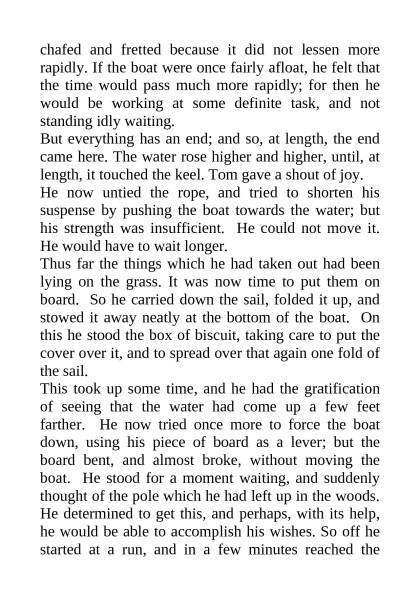 chafed and fretted because it did not lessen more rapidly. If the boat were once fairly afloat, he felt that the time would pass much more rapidly; for then he would be working at some definite task, and not standing idly waiting.

But everything has an end; and so, at length, the end came here. The water rose higher and higher, until, at length, it touched the keel. Tom gave a shout of joy.

He now untied the rope, and tried to shorten his suspense by pushing the boat towards the water; but his strength was insufficient. He could not move it. He would have to wait longer.

Thus far the things which he had taken out had been lying on the grass. It was now time to put them on board. So he carried down the sail, folded it up, and stowed it away neatly at the bottom of the boat. On this he stood the box of biscuit, taking care to put the cover over it, and to spread over that again one fold of the sail.

This took up some time, and he had the gratification of seeing that the water had come up a few feet farther. He now tried once more to force the boat down, using his piece of board as a lever; but the board bent, and almost broke, without moving the boat. He stood for a moment waiting, and suddenly thought of the pole which he had left up in the woods. He determined to get this, and perhaps, with its help, he would be able to accomplish his wishes. So off he started at a run, and in a few minutes reached the